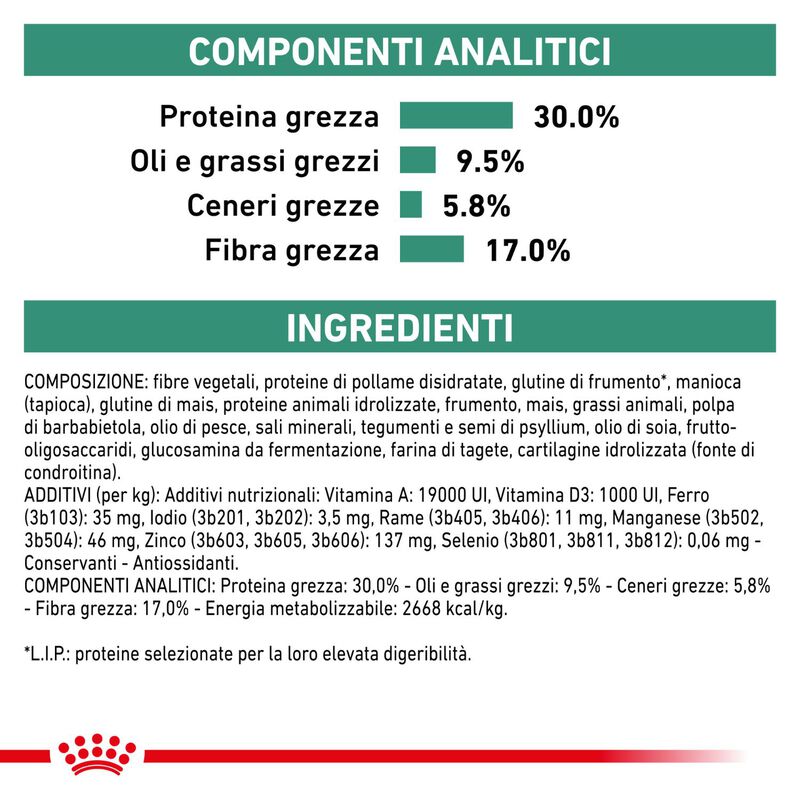 COMPONENTI ANALITICI

Proteina grezza 30.0%
Oli e grassi grezzi 9.5%
Ceneri grezze 5.8%
Fibra grezza 17.0%

INGREDIENTI

COMPOSIZIONE: fibre vegetali, proteine di pollame disidratate, glutine di frumento*, manioca (tapioca), glutine di mais, proteine animali idrolizzate, frumento, mais, grassi animali, polpa di barbabietola, olio di pesce, sali minerali, tegumenti e semi di psyllium, olio di soia, frutto-oligosaccaridi, glucosamina da fermentazione, farina di tagete, cartilagine idrolizzata (fonte di condroitina).
ADDITIVI (per kg): Additivi nutrizionali: Vitamina A: 19000 UI, Vitamina D3: 1000 UI, Ferro (3b103): 35 mg, Iodio (3b201, 3b202): 3,5 mg, Rame (3b405, 3b406): 11 mg, Manganese (3b502, 3b504): 46 mg, Zinco (3b603, 3b605, 3b606): 137 mg, Selenio (3b801, 3b811, 3b812): 0,06 mg - Conservanti - Antiossidanti.
COMPONENTI ANALITICI: Proteina grezza: 30,0% - Oli e grassi grezzi: 9,5% - Ceneri grezze: 5,8% - Fibra grezza: 17,0% - Energia metabolizzabile: 2668 kcal/kg.

*L.I.P.: proteine selezionate per la loro elevata digeribilità.